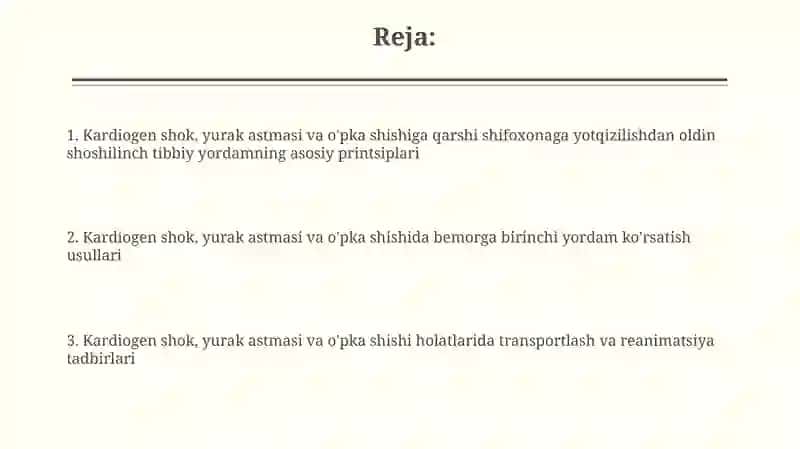 Reja:

1. Kardiogen shok, yurak astmasi va o'pka shishiga qarshi shifoxonaga yotqizilishdan oldin shoshilinch tibbiy yordamning asosiy printsiplari

2. Kardiogen shok, yurak astmasi va o'pka shishida bemorga birinchi yordam ko'rsatish usullari

3. Kardiogen shok, yurak astmasi va o'pka shishi holatlarida transportlash va reanimatsiya tadbirlari